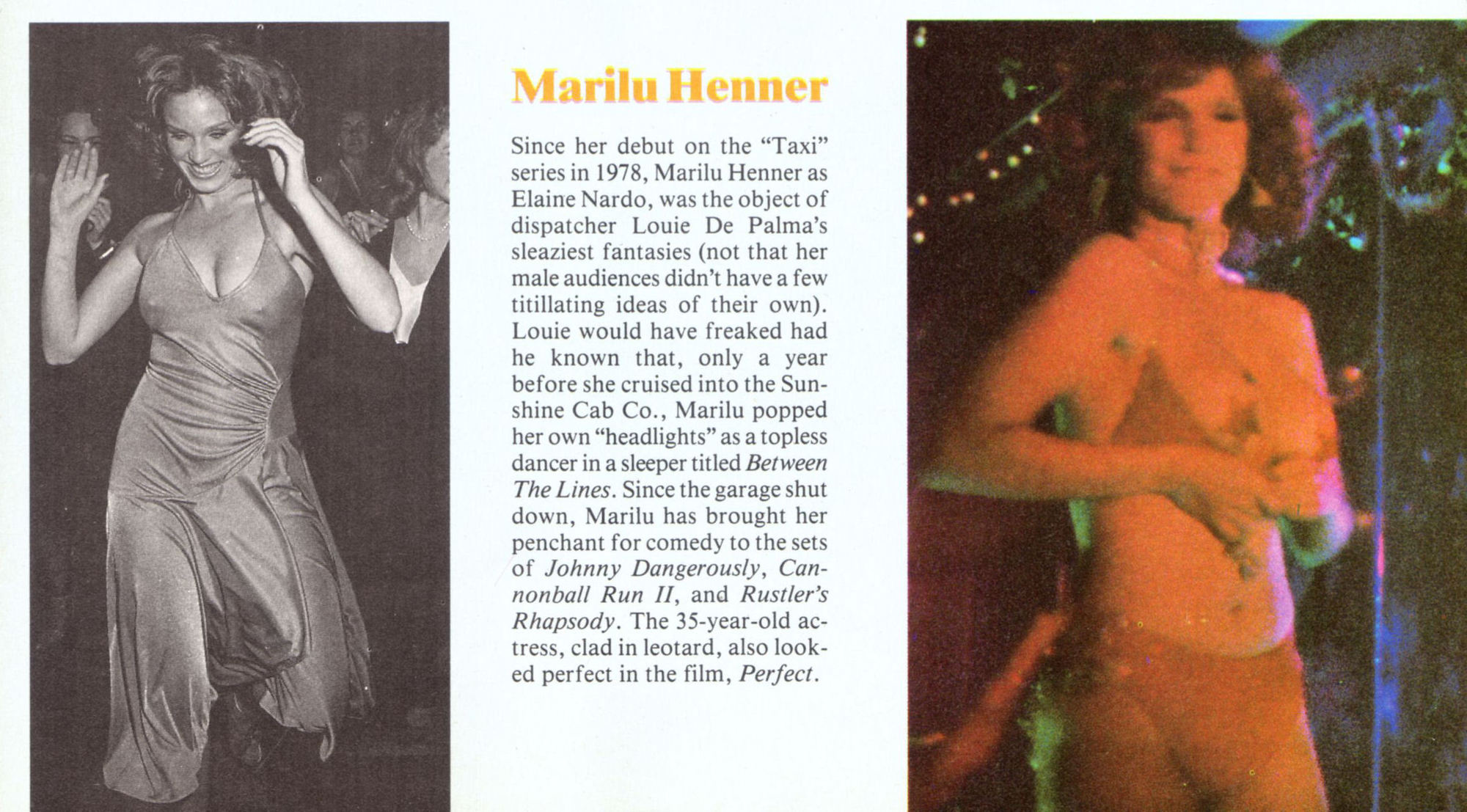 Marilu Henner

Since her debut on the "Taxi" series in 1978, Marilu Henner as Elaine Nardo, was the object of dispatcher Louie De Palma's sleaziest fantasies (not that her male audiences didn't have a few titillating ideas of their own). Louie would have freaked had he known that, only a year before she cruised into the Sunshine Cab Co., Marilu popped her own "headlights" as a topless dancer in a sleeper titled Between The Lines. Since the garage shut down, Marilu has brought her penchant for comedy to the sets of Johnny Dangerously, Cannonball Run II, and Rustler's Rhapsody. The 35-year-old actress, clad in leotard, also looked perfect in the film, Perfect.